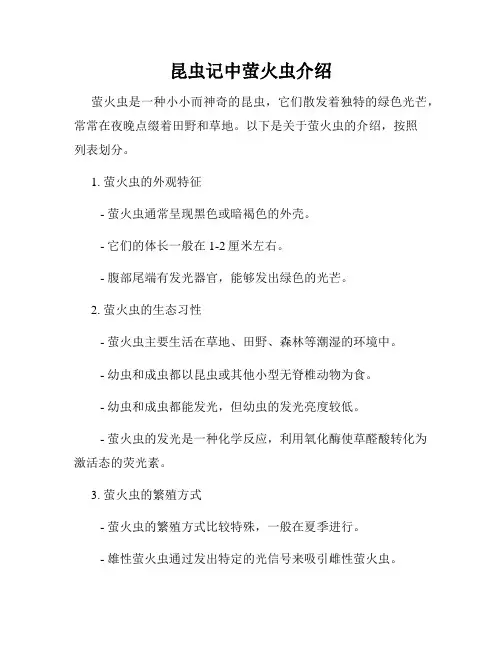 昆虫记中萤火虫介绍

萤火虫是一种小小而神奇的昆虫，它们散发着独特的绿色光芒，常常在夜晚点缀着田野和草地。以下是关于萤火虫的介绍，按照列表划分。

1. 萤火虫的外观特征

- 萤火虫通常呈现黑色或暗褐色的外壳。

- 它们的体长一般在 1-2 厘米左右。

- 腹部尾端有发光器官，能够发出绿色的光芒。

2. 萤火虫的生态习性

- 萤火虫主要生活在草地、田野、森林等潮湿的环境中。

- 幼虫和成虫都以昆虫或其他小型无脊椎动物为食。

- 幼虫和成虫都能发光，但幼虫的发光亮度较低。

- 萤火虫的发光是一种化学反应，利用氧化酶使草醛酸转化为激活态的荧光素。

3. 萤火虫的繁殖方式

- 萤火虫的繁殖方式比较特殊，一般在夏季进行。

- 雄性萤火虫通过发出特定的光信号来吸引雌性萤火虫。